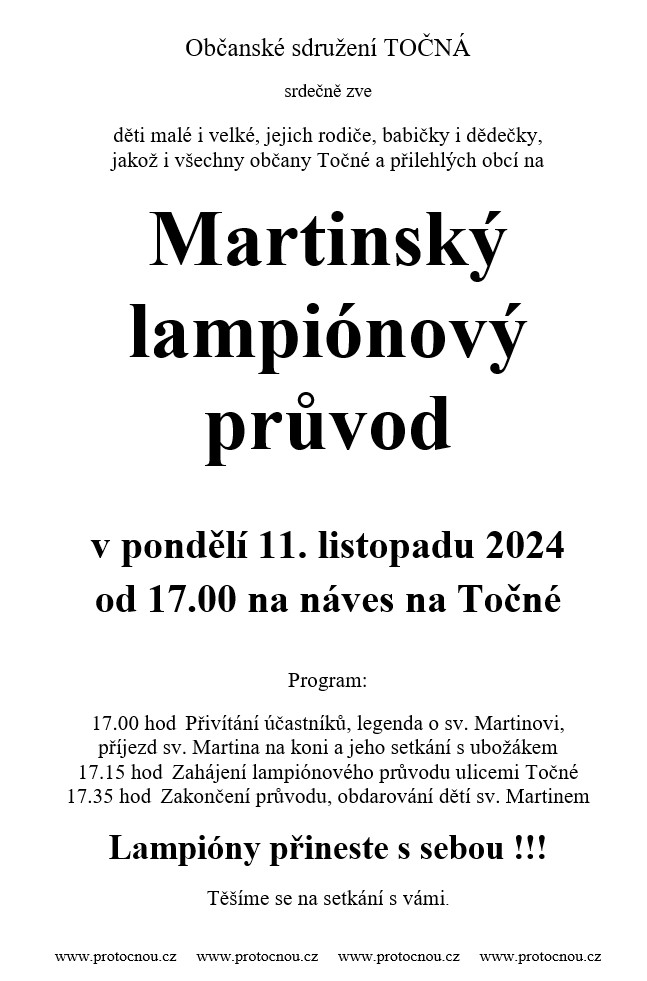 Občanské sdružení TOČNÁ

srdečně zve

děti malé i velké, jejich rodiče, babičky i dědečky, jakož i všechny občany Točné a přilehlých obcí na

Martinský lampiónový průvod

v pondělí 11. listopadu 2024
od 17.00 na náves na Točné

Program:

17.00 hod Přivítání účastníků, legenda o sv. Martinovi, příjezd sv. Martina na koni a jeho setkání s ubožákem
17.15 hod Zahájení lampiónového průvodu ulicemi Točné
17.35 hod Zakončení průvodu, obdarování dětí sv. Martinem

Lampióny přineste s sebou !!!

Těšíme se na setkání s vámi.

www.protocnou.cz www.protocnou.cz www.protocnou.cz www.protocnou.cz